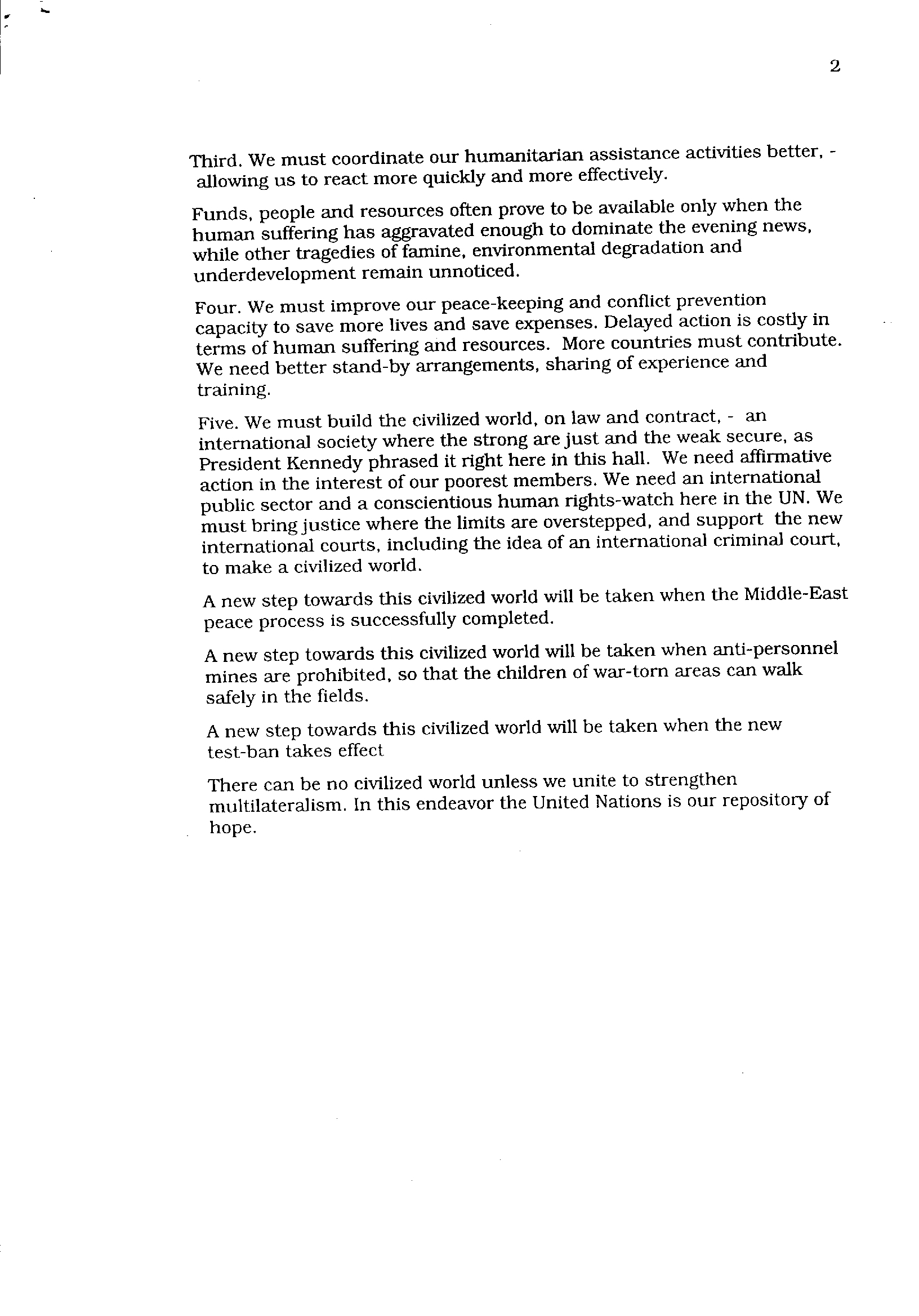 2

Third. We must coordinate our humanitarian assistance activities better, - allowing us to react more quickly and more effectively.

Funds, people and resources often prove to be available only when the human suffering has aggravated enough to dominate the evening news, while other tragedies of famine, environmental degradation and underdevelopment remain unnoticed.

Four. We must improve our peace-keeping and conflict prevention capacity to save more lives and save expenses. Delayed action is costly in terms of human suffering and resources. More countries must contribute. We need better stand-by arrangements, sharing of experience and training.

Five. We must build the civilized world, on law and contract, - an international society where the strong are just and the weak secure, as President Kennedy phrased it right here in this hall. We need affirmative action in the interest of our poorest members. We need an international public sector and a conscientious human rights-watch here in the UN. We must bring justice where the limits are overstepped, and support the new international courts, including the idea of an international criminal court, to make a civilized world.

A new step towards this civilized world will be taken when the Middle-East peace process is successfully completed.

A new step towards this civilized world will be taken when anti-personnel mines are prohibited, so that the children of war-torn areas can walk safely in the fields.

A new step towards this civilized world will be taken when the new test-ban takes effect

There can be no civilized world unless we unite to strengthen multilateralism. In this endeavor the United Nations is our repository of hope.